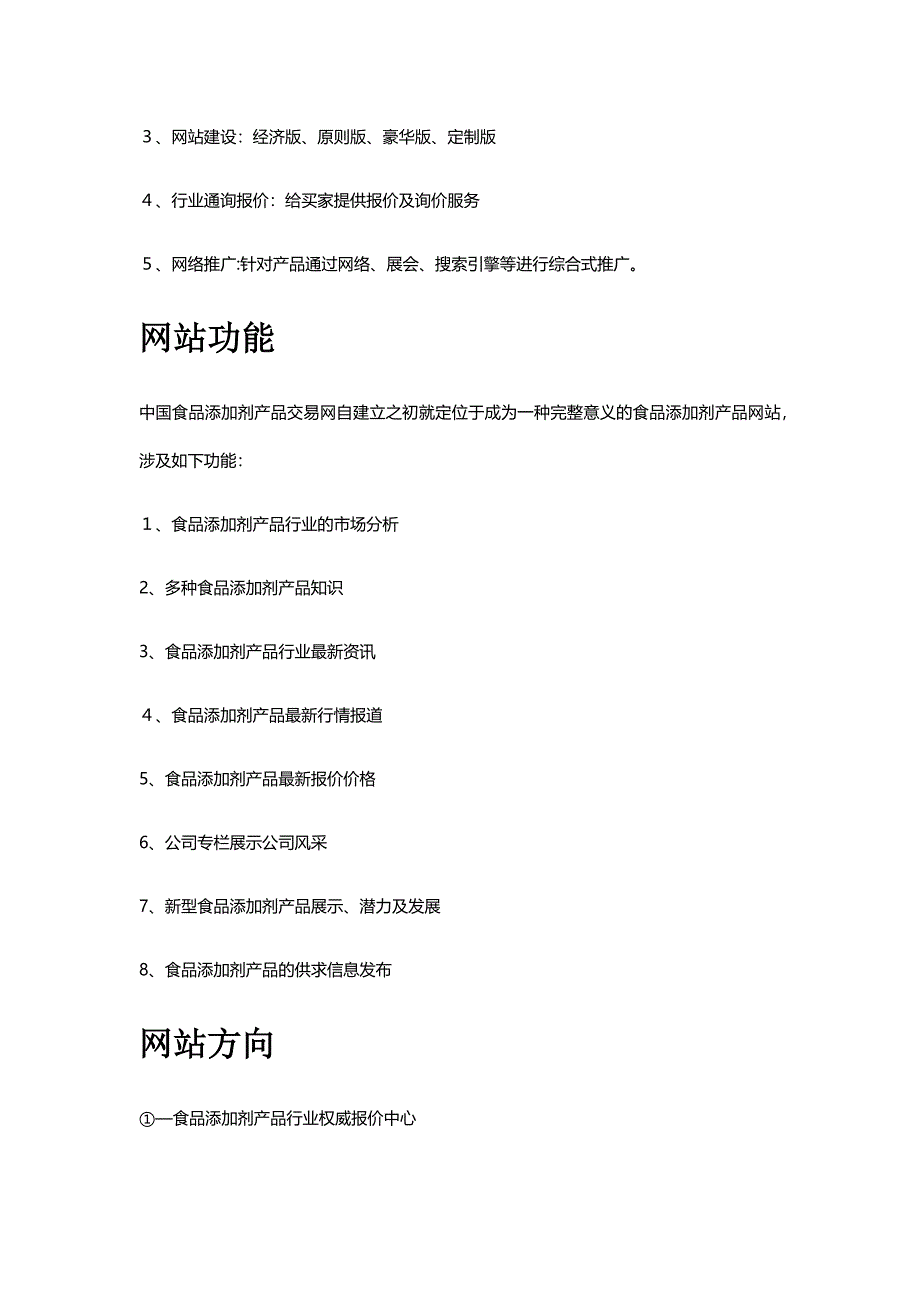 3、网站建设：经济版、原则版、豪华版、定制版

4、行业通询报价：给买家提供报价及询价服务

5、网络推广:针对产品通过网络、展会、搜索引擎等进行综合式推广。

网站功能

中国食品添加剂产品交易网自建立之初就定位于成为一种完整意义的食品添加剂产品网站，涉及如下功能：

1、食品添加剂产品行业的市场分析

2、多种食品添加剂产品知识

3、食品添加剂产品行业最新资讯

4、食品添加剂产品最新行情报道

5、食品添加剂产品最新报价价格

6、公司专栏展示公司风采

7、新型食品添加剂产品展示、潜力及发展

8、食品添加剂产品的供求信息发布

网站方向

①—食品添加剂产品行业权威报价中心